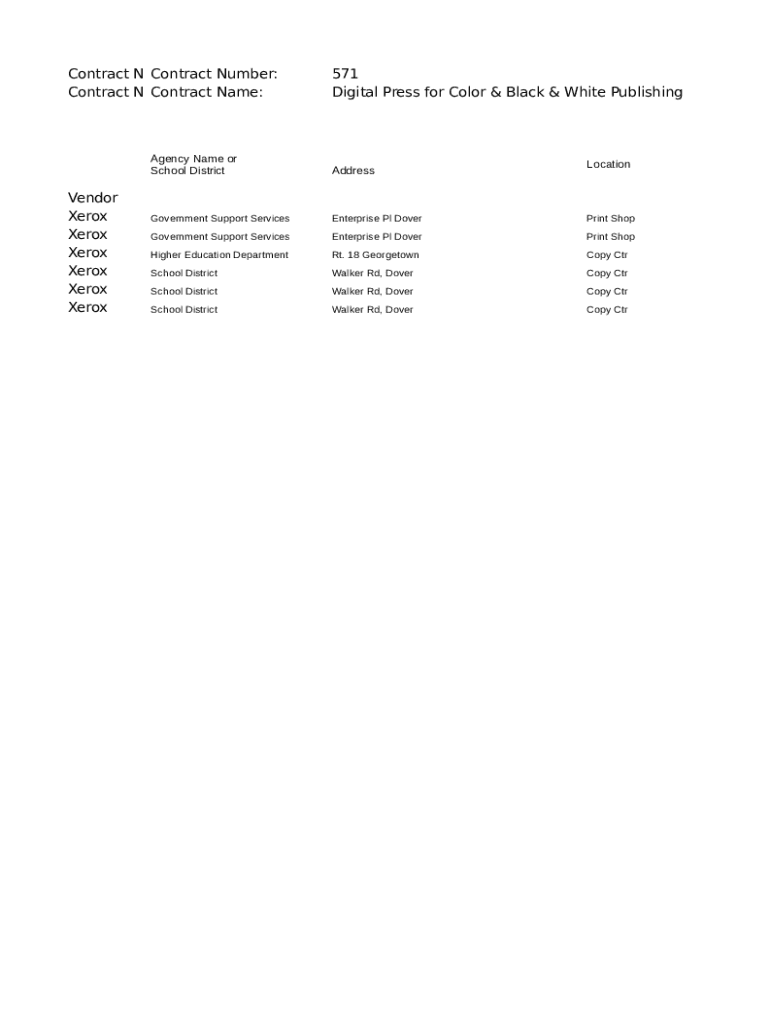 Contract N Contract Number: 571
Contract N Contract Name: Digital Press for Color & Black & White Publishing

| Vendor | Agency Name or School District | Address | Location |
|---|---|---|---|
| Xerox | Government Support Services | Enterprise Pl Dover | Print Shop |
| Xerox | Government Support Services | Enterprise Pl Dover | Print Shop |
| Xerox | Higher Education Department | Rt. 18 Georgetown | Copy Ctr |
| Xerox | School District | Walker Rd, Dover | Copy Ctr |
| Xerox | School District | Walker Rd, Dover | Copy Ctr |
| Xerox | School District | Walker Rd, Dover | Copy Ctr |